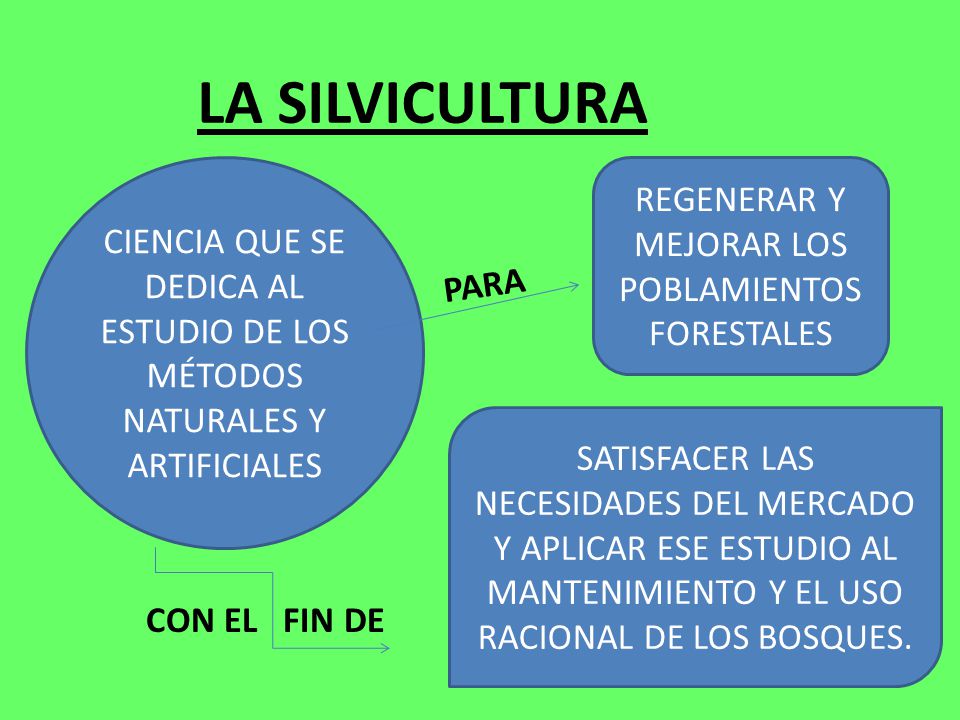 LA SILVICULTURA

CIENCIA QUE SE DEDICA AL ESTUDIO DE LOS MÉTODOS NATURALES Y ARTIFICIALES

PARA

REGENERAR Y MEJORAR LOS POBLAMIENTOS FORESTALES

CON EL FIN DE

SATISFACER LAS NECESIDADES DEL MERCADO Y APLICAR ESE ESTUDIO AL MANTENIMIENTO Y EL USO RACIONAL DE LOS BOSQUES.